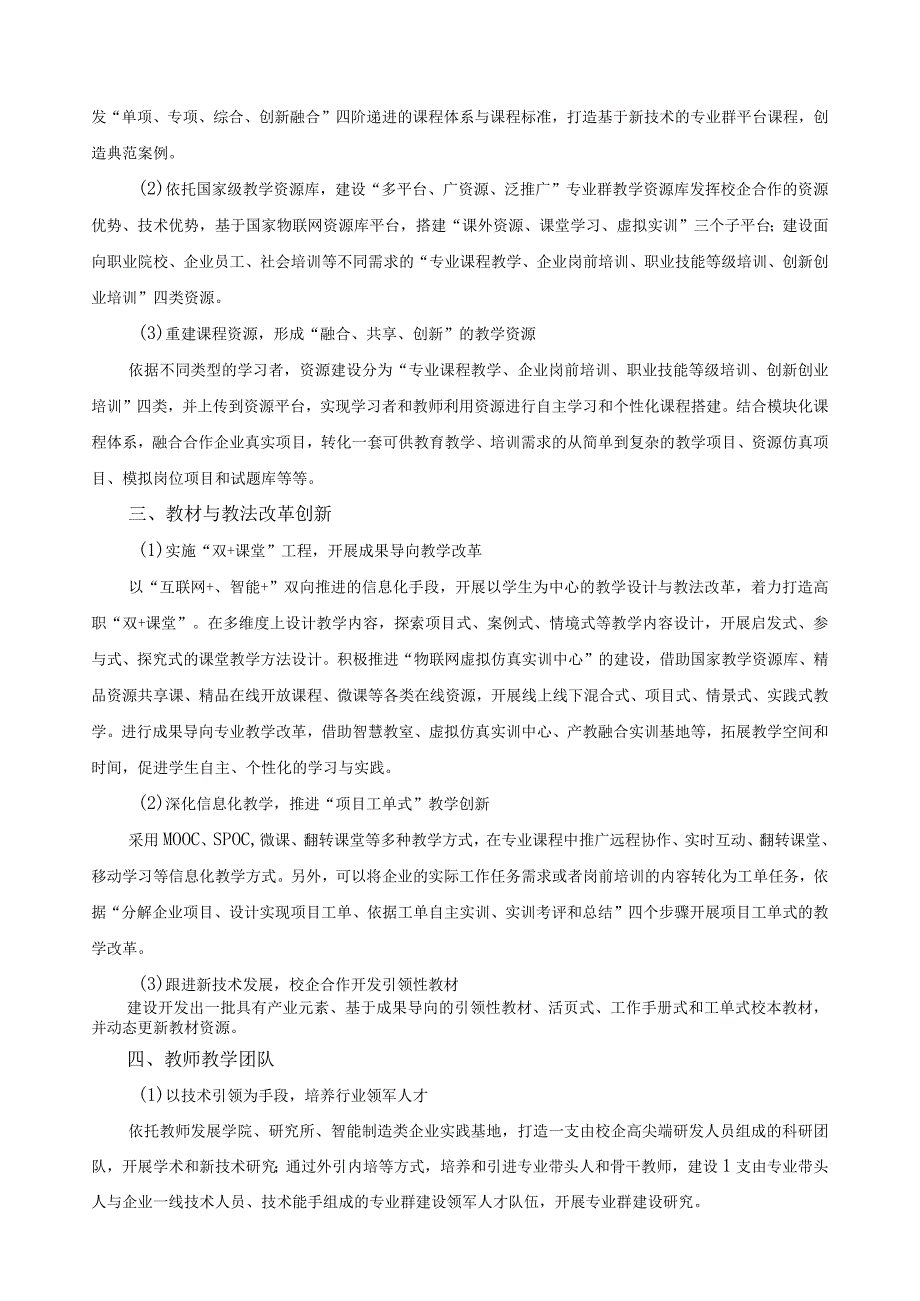 发“单项、专项、综合、创新融合”四阶递进的课程体系与课程标准，打造基于新技术的专业群平台课程，创造典范案例。

(2)依托国家级教学资源库，建设“多平台、广资源、泛推广”专业群教学资源库发挥校企合作的资源优势、技术优势，基于国家物联网资源库平台，搭建“课外资源、课堂学习、虚拟实训”三个子平台；建设面向职业院校、企业员工、社会培训等不同需求的“专业课程教学、企业岗前培训、职业技能等级培训、创新创业培训”四类资源。

(3)重建课程资源，形成“融合、共享、创新”的教学资源

依据不同类型的学习者，资源建设分为“专业课程教学、企业岗前培训、职业技能等级培训、创新创业培训”四类，并上传到资源平台，实现学习者和教师利用资源进行自主学习和个性化课程搭建。结合模块化课程体系，融合合作企业真实项目，转化一套可供教育教学、培训需求的从简单到复杂的教学项目、资源仿真项目、模拟岗位项目和试题库等等。

三、教材与教法改革创新

(1)实施“双+课堂”工程，开展成果导向教学改革

以“互联网+、智能+”双向推进的信息化手段，开展以学生为中心的教学设计与教法改革，着力打造高职“双+课堂”。在多维度上设计教学内容，探索项目式、案例式、情境式等教学内容设计，开展启发式、参与式、探究式的课堂教学方法设计。积极推进“物联网虚拟仿真实训中心”的建设，借助国家教学资源库、精品资源共享课、精品在线开放课程、微课等各类在线资源，开展线上线下混合式、项目式、情景式、实践式教学。进行成果导向专业教学改革，借助智慧教室、虚拟仿真实训中心、产教融合实训基地等，拓展教学空间和时间，促进学生自主、个性化的学习与实践。

(2)深化信息化教学，推进“项目工单式”教学创新

采用MOOC、SPOC,微课、翻转课堂等多种教学方式，在专业课程中推广远程协作、实时互动、翻转课堂、移动学习等信息化教学方式。另外，可以将企业的实际工作任务需求或者岗前培训的内容转化为工单任务，依据“分解企业项目、设计实现项目工单、依据工单自主实训、实训考评和总结”四个步骤开展项目工单式的教学改革。

(3)跟进新技术发展，校企合作开发引领性教材

建设开发出一批具有产业元素、基于成果导向的引领性教材、活页式、工作手册式和工单式校本教材，并动态更新教材资源。

四、教师教学团队

(1)以技术引领为手段，培养行业领军人才

依托教师发展学院、研究所、智能制造类企业实践基地，打造一支由校企高尖端研发人员组成的科研团队，开展学术和新技术研究;通过外引内培等方式，培养和引进专业带头人和骨干教师，建设1支由专业带头人与企业一线技术人员、技术能手组成的专业群建设领军人才队伍，开展专业群建设研究。